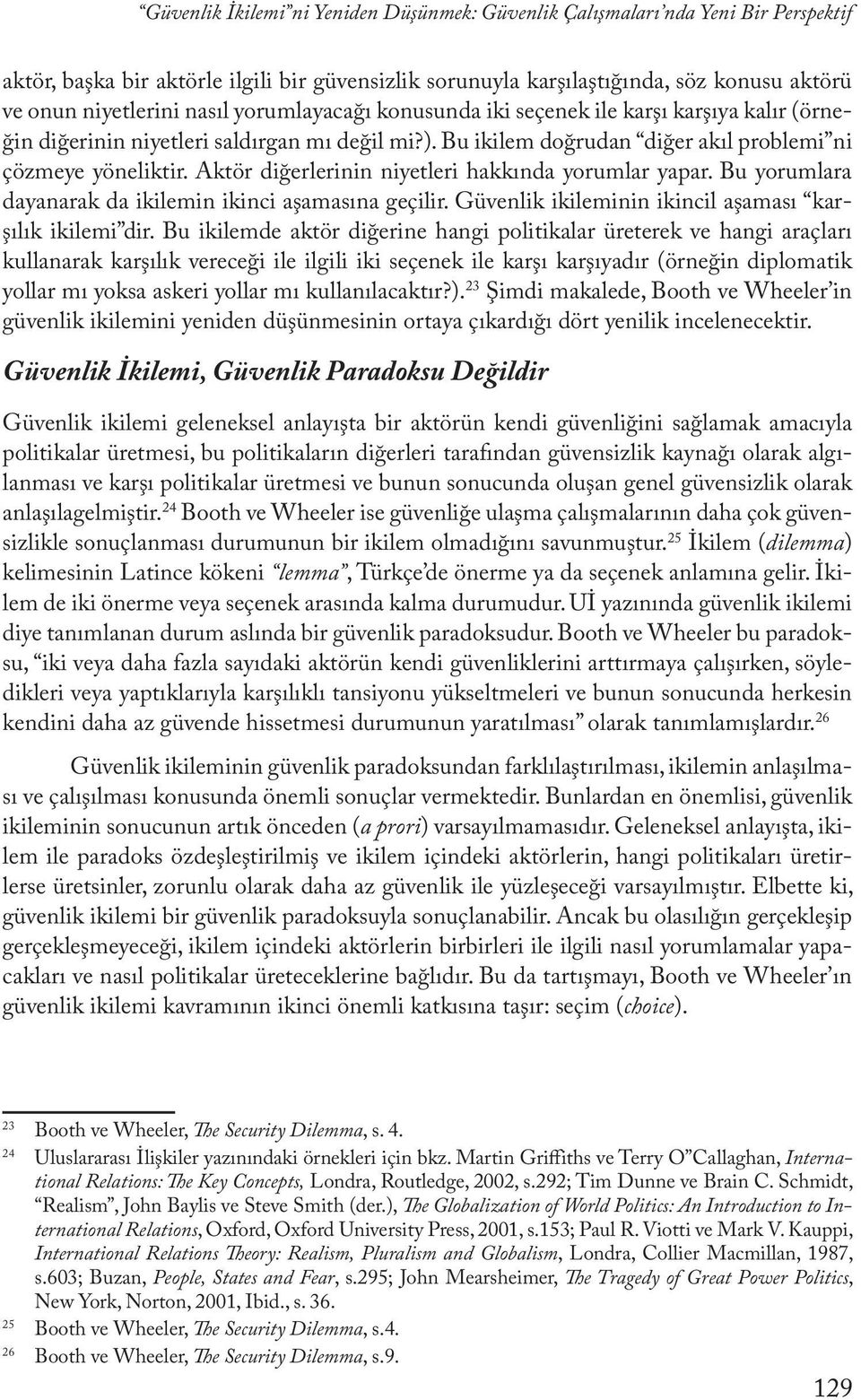 “Güvenlik İkilemi”ni Yeniden Düşünmek: Güvenlik Çalışmaları’nda Yeni Bir Perspektif

aktör, başka bir aktörle ilgili bir güvensizlik sorunuyla karşılaştığında, söz konusu aktörü ve onun niyetlerini nasıl yorumlayacağı konusunda iki seçenek ile karşı karşıya kalır (örneğin diğerinin niyetleri saldırgan mı değil mi?). Bu ikilem doğrudan “diğer akıl problemi”ni çözmeye yöneliktir. Aktör diğerlerinin niyetleri hakkında yorumlar yapar. Bu yorumlara dayanarak da ikilemin ikinci aşamasına geçilir. Güvenlik ikileminin ikincil aşaması “karşılık ikilemi”dir. Bu ikilemde aktör diğerine hangi politikalar üreterek ve hangi araçları kullanarak karşılık vereceği ile ilgili iki seçenek ile karşı karşıyadır (örneğin diplomatik yollar mı yoksa askeri yollar mı kullanılacaktır?).$^{23}$ Şimdi makalede, Booth ve Wheeler’in güvenlik ikilemini yeniden düşünmesinin ortaya çıkardığı dört yenilik incelenecektir.

Güvenlik İkilemi, Güvenlik Paradoksu Değildir

Güvenlik ikilemi geleneksel anlayışta bir aktörün kendi güvenliğini sağlamak amacıyla politikalar üretmesi, bu politikaların diğerleri tarafından güvensizlik kaynağı olarak algılanması ve karşı politikalar üretmesi ve bunun sonucunda oluşan genel güvensizlik olarak anlaşılagelmiştir.$^{24}$ Booth ve Wheeler ise güvenliğe ulaşma çalışmalarının daha çok güvensizlikle sonuçlanması durumunun bir ikilem olmadığını savunmuştur.$^{25}$ İkilem (dilemma) kelimesinin Latince kökeni “lemma”, Türkçe’de önerme ya da seçenek anlamına gelir. İkilem de iki önerme veya seçenek arasında kalma durumudur. Uİ yazınında güvenlik ikilemi diye tanımlanan durum aslında bir güvenlik paradoksudur. Booth ve Wheeler bu paradoksu, “iki veya daha fazla sayıdaki aktörün kendi güvenliklerini arttırmaya çalışırken, söyledikleri veya yaptıklarıyla karşılıklı tansiyonu yükseltmeleri ve bunun sonucunda herkesin kendini daha az güvende hissetmesi durumunun yaratılması” olarak tanımlamışlardır.$^{26}$

Güvenlik ikileminin güvenlik paradoksundan farklılaştırılması, ikilemin anlaşılması ve çalışılması konusunda önemli sonuçlar vermektedir. Bunlardan en önemlisi, güvenlik ikileminin sonucunun artık önceden (a prori) varsayılmamasıdır. Geleneksel anlayışta, ikilem ile paradoks özdeşleştirilmiş ve ikilem içindeki aktörlerin, hangi politikaları üretirlerse üretsinler, zorunlu olarak daha az güvenlik ile yüzleşeceği varsayılmıştır. Elbette ki, güvenlik ikilemi bir güvenlik paradoksuyla sonuçlanabilir. Ancak bu olasılığın gerçekleşip gerçekleşmeyeceği, ikilem içindeki aktörlerin birbirleri ile ilgili nasıl yorumlamalar yapacakları ve nasıl politikalar üreteceklerine bağlıdır. Bu da tartışmayı, Booth ve Wheeler’ın güvenlik ikilemi kavramının ikinci önemli katkısına taşır: seçim (choice).

23 Booth ve Wheeler, The Security Dilemma, s. 4.
24 Uluslararası İlişkiler yazınındaki örnekleri için bkz. Martin Griffiths ve Terry O”Callaghan, International Relations: The Key Concepts, Londra, Routledge, 2002, s.292; Tim Dunne ve Brain C. Schmidt, “Realism”, John Baylis ve Steve Smith (der.), The Globalization of World Politics: An Introduction to International Relations, Oxford, Oxford University Press, 2001, s.153; Paul R. Viotti ve Mark V. Kauppi, International Relations Theory: Realism, Pluralism and Globalism, Londra, Collier Macmillan, 1987, s.603; Buzan, People, States and Fear, s.295; John Mearsheimer, The Tragedy of Great Power Politics, New York, Norton, 2001, Ibid., s. 36.
25 Booth ve Wheeler, The Security Dilemma, s.4.
26 Booth ve Wheeler, The Security Dilemma, s.9.

129